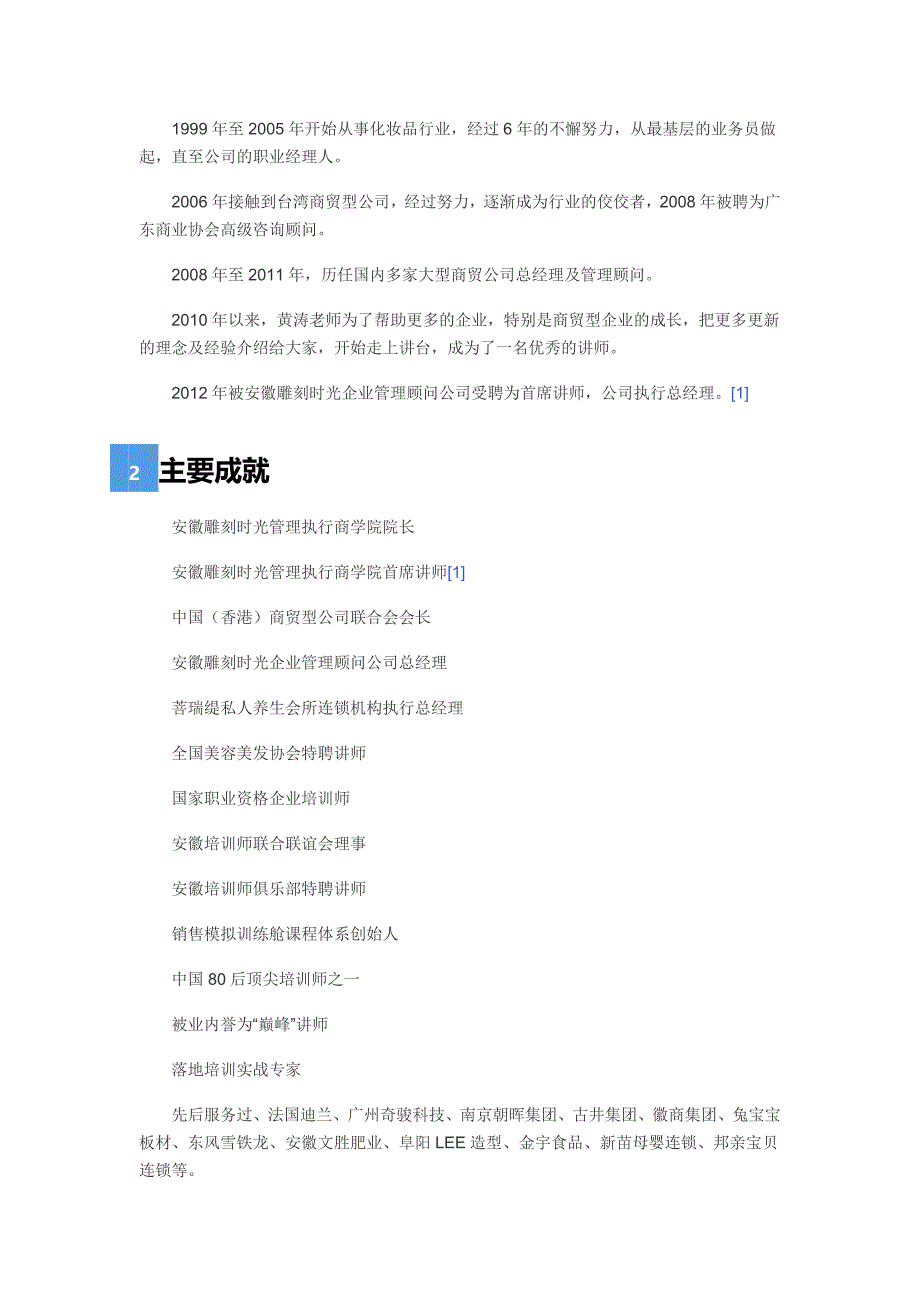 1999 年至 2005 年开始从事化妆品行业，经过 6 年的不懈努力，从最基层的业务员做起，直至公司的职业经理人。

2006 年接触到台湾商贸型公司，经过努力，逐渐成为行业的佼佼者，2008 年被聘为广东商业协会高级咨询顾问。

2008 年至 2011 年，历任国内多家大型商贸公司总经理及管理顾问。

2010 年以来，黄涛老师为了帮助更多的企业，特别是商贸型企业的成长，把更多更新的理念及经验介绍给大家，开始走上讲台，成为了一名优秀的讲师。

2012 年被安徽雕刻时光企业管理顾问公司受聘为首席讲师，公司执行总经理。[1]

2 主要成就

安徽雕刻时光管理执行商学院院长

安徽雕刻时光管理执行商学院首席讲师[1]

中国（香港）商贸型公司联合会会长

安徽雕刻时光企业管理顾问公司总经理

菩瑞缇私人养生会所连锁机构执行总经理

全国美容美发协会特聘讲师

国家职业资格企业培训师

安徽培训师联合联谊会理事

安徽培训师俱乐部特聘讲师

销售模拟训练舱课程体系创始人

中国 80 后顶尖培训师之一

被业内誉为“巅峰”讲师

落地培训实战专家

先后服务过、法国迪兰、广州奇骏科技、南京朝晖集团、古井集团、徽商集团、兔宝宝板材、东风雪铁龙、安徽文胜肥业、阜阳 LEE 造型、金宇食品、新苗母婴连锁、邦亲宝贝连锁等。